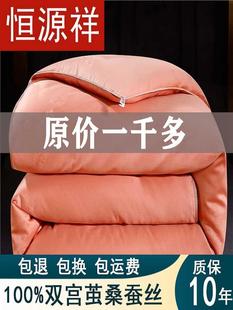 恒源祥

原价一千多

包退 包换 包运费

100%双宫茧桑蚕丝

质保

10年